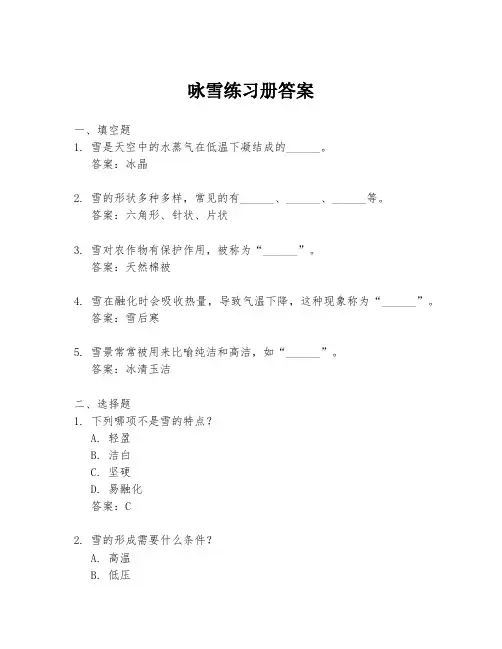 咏雪练习册答案

一、填空题
1. 雪是天空中的水蒸气在低温下凝结成的______。
答案：冰晶

2. 雪的形状多种多样，常见的有______、______、______等。
答案：六角形、针状、片状

3. 雪对农作物有保护作用，被称为“______”。
答案：天然棉被

4. 雪在融化时会吸收热量，导致气温下降，这种现象称为“______”。
答案：雪后寒

5. 雪景常常被用来比喻纯洁和高洁，如“______”。
答案：冰清玉洁

二、选择题
1. 下列哪项不是雪的特点？
A. 轻盈
B. 洁白
C. 坚硬
D. 易融化
答案：C

2. 雪的形成需要什么条件？
A. 高温
B. 低压